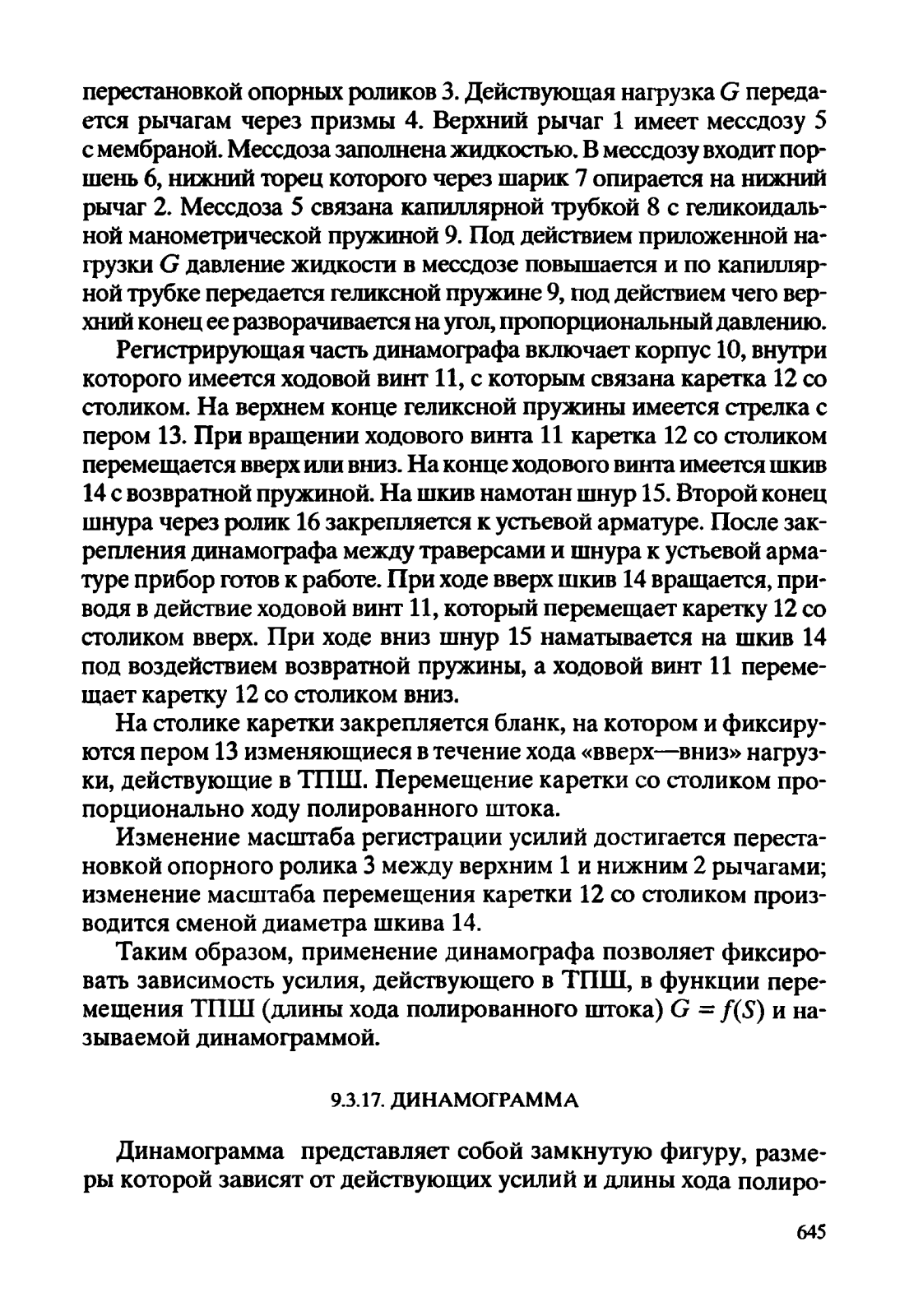 перестановкой опорных роликов 3. Действующая нагрузка $G$ передается рычагам через призмы 4. Верхний рычаг 1 имеет мессдозу 5 с мембраной. Мессдоза заполнена жидкостью. В мессдозу входит поршень 6, нижний торец которого через шарик 7 опирается на нижний рычаг 2. Мессдоза 5 связана капиллярной трубкой 8 с геликоидальной манометрической пружиной 9. Под действием приложенной нагрузки $G$ давление жидкости в мессдозе повышается и по капиллярной трубке передается геликсной пружине 9, под действием чего верхний конец ее разворачивается на угол, пропорциональный давлению.

Регистрирующая часть динамографа включает корпус 10, внутри которого имеется ходовой винт 11, с которым связана каретка 12 со столиком. На верхнем конце геликсной пружины имеется стрелка с пером 13. При вращении ходового винта 11 каретка 12 со столиком перемещается вверх или вниз. На конце ходового винта имеется шкив 14 с возвратной пружиной. На шкив намотан шнур 15. Второй конец шнура через ролик 16 закрепляется к устьевой арматуре. После закрепления динамографа между траверсами и шнура к устьевой арматуре прибор готов к работе. При ходе вверх шкив 14 вращается, приводя в действие ходовой винт 11, который перемещает каретку 12 со столиком вверх. При ходе вниз шнур 15 наматывается на шкив 14 под воздействием возвратной пружины, а ходовой винт 11 перемещает каретку 12 со столиком вниз.

На столике каретки закрепляется бланк, на котором и фиксируются пером 13 изменяющиеся в течение хода «вверх—вниз» нагрузки, действующие в ТПШ. Перемещение каретки со столиком пропорционально ходу полированного штока.

Изменение масштаба регистрации усилий достигается перестановкой опорного ролика 3 между верхним 1 и нижним 2 рычагами; изменение масштаба перемещения каретки 12 со столиком производится сменой диаметра шкива 14.

Таким образом, применение динамографа позволяет фиксировать зависимость усилия, действующего в ТПШ, в функции перемещения ТПШ (длины хода полированного штока) $G = f(S)$ и называемой динамограммой.

9.3.17. ДИНАМОГРАММА

Динамограмма представляет собой замкнутую фигуру, размеры которой зависят от действующих усилий и длины хода полиро-

645